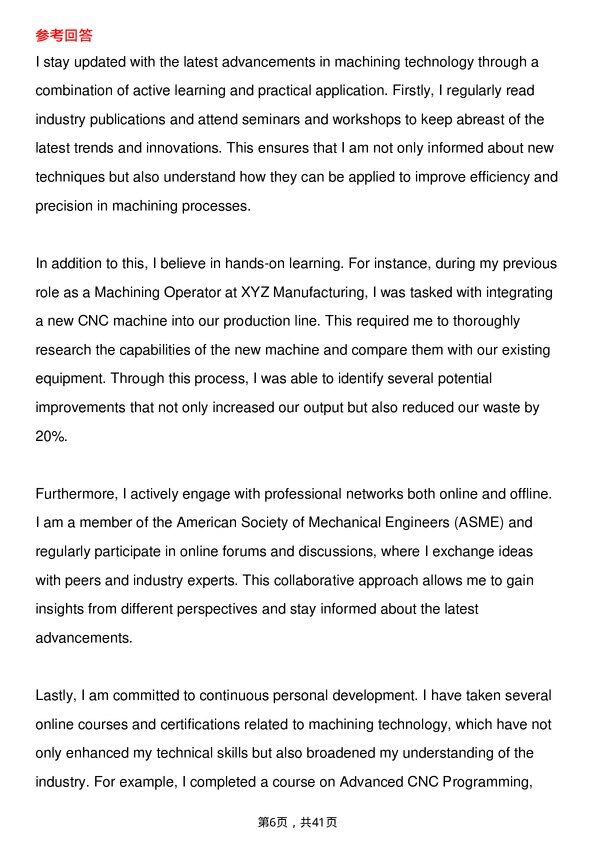 参考回答

I stay updated with the latest advancements in machining technology through a combination of active learning and practical application. Firstly, I regularly read industry publications and attend seminars and workshops to keep abreast of the latest trends and innovations. This ensures that I am not only informed about new techniques but also understand how they can be applied to improve efficiency and precision in machining processes.

In addition to this, I believe in hands-on learning. For instance, during my previous role as a Machining Operator at XYZ Manufacturing, I was tasked with integrating a new CNC machine into our production line. This required me to thoroughly research the capabilities of the new machine and compare them with our existing equipment. Through this process, I was able to identify several potential improvements that not only increased our output but also reduced our waste by 20%.

Furthermore, I actively engage with professional networks both online and offline. I am a member of the American Society of Mechanical Engineers (ASME) and regularly participate in online forums and discussions, where I exchange ideas with peers and industry experts. This collaborative approach allows me to gain insights from different perspectives and stay informed about the latest advancements.

Lastly, I am committed to continuous personal development. I have taken several online courses and certifications related to machining technology, which have not only enhanced my technical skills but also broadened my understanding of the industry. For example, I completed a course on Advanced CNC Programming,

第6页，共41页